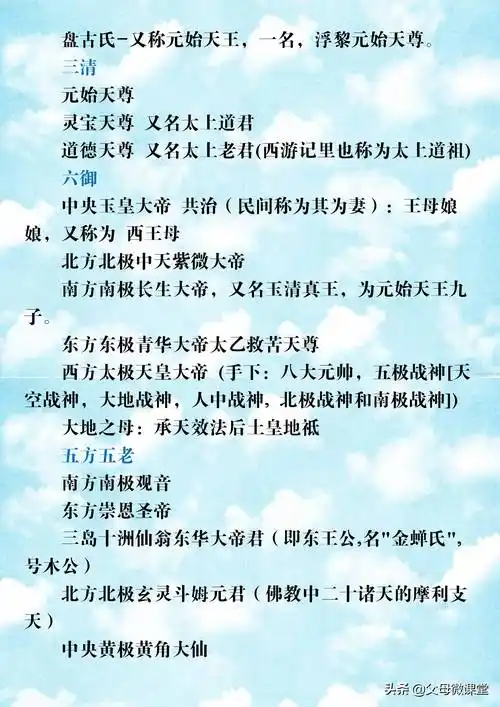 盘古氏-又称元始天王，一名，浮黎元始天尊。

三清

元始天尊

灵宝天尊 又名太上道君

道德天尊 又名太上老君(西游记里也称为太上道祖)

六御

中央玉皇大帝 共治（民间称为其为妻）：王母娘娘，又称为 西王母

北方北极中天紫微大帝

南方南极长生大帝，又名玉清真王，为元始天王九子。

东方东极青华大帝太乙救苦天尊

西方太极天皇大帝（手下：八大元帅，五极战神[天空战神，大地战神，人中战神，北极战神和南极战神]）

大地之母：承天效法后土皇地祇

五方五老

南方南极观音

东方崇恩圣帝

三岛十洲仙翁东华大帝君（即东王公,名"金蝉氏"，号木公）

北方北极玄灵斗姆元君（佛教中二十诸天的摩利支天）

中央黄极黄角大仙

头条 @父母微课堂